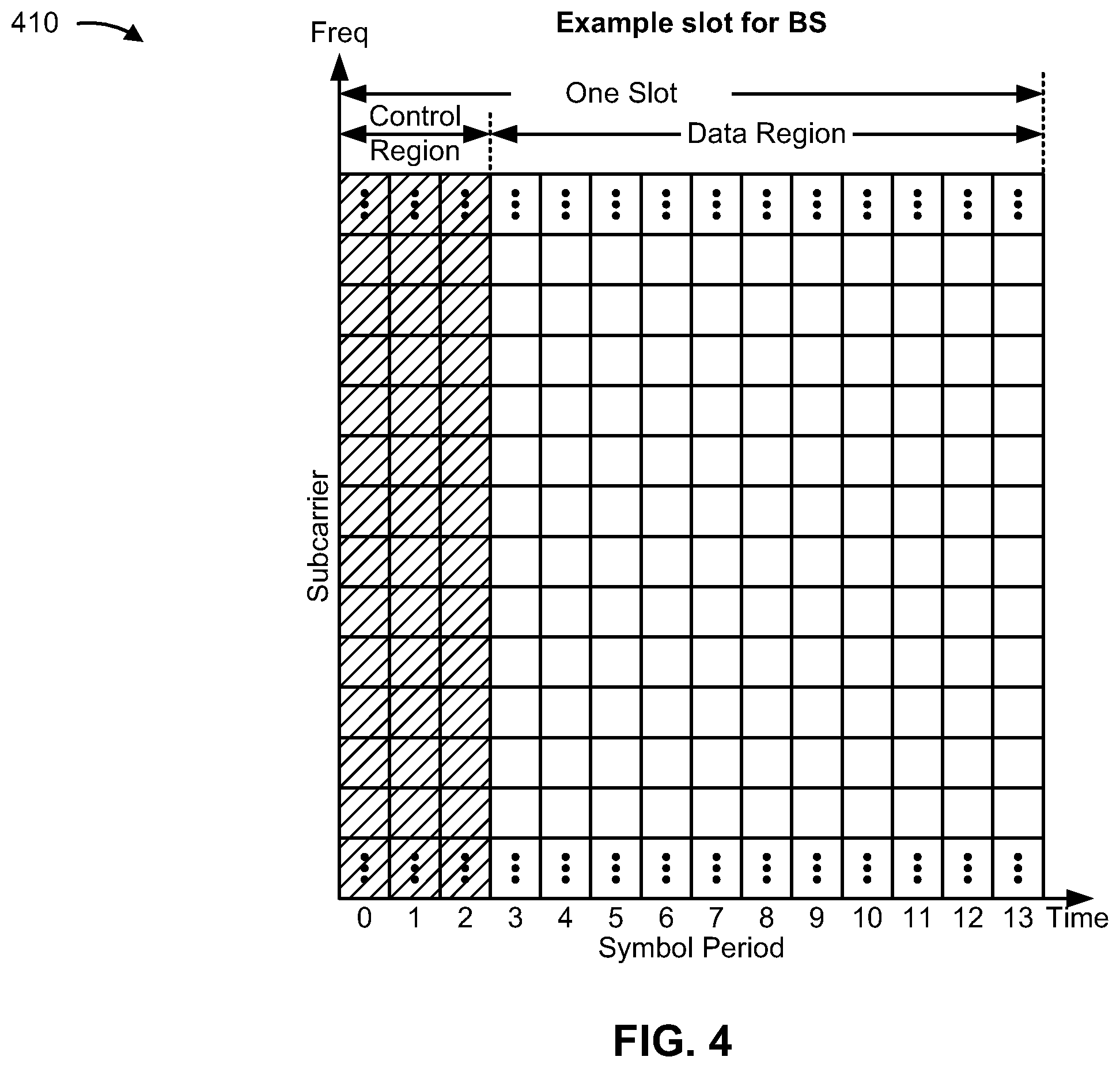 410

Freq

Example slot for BS

One Slot

Control Region

Data Region

Subcarrier

0 1 2 3 4 5 6 7 8 9 10 11 12 13 Time

Symbol Period

FIG. 4